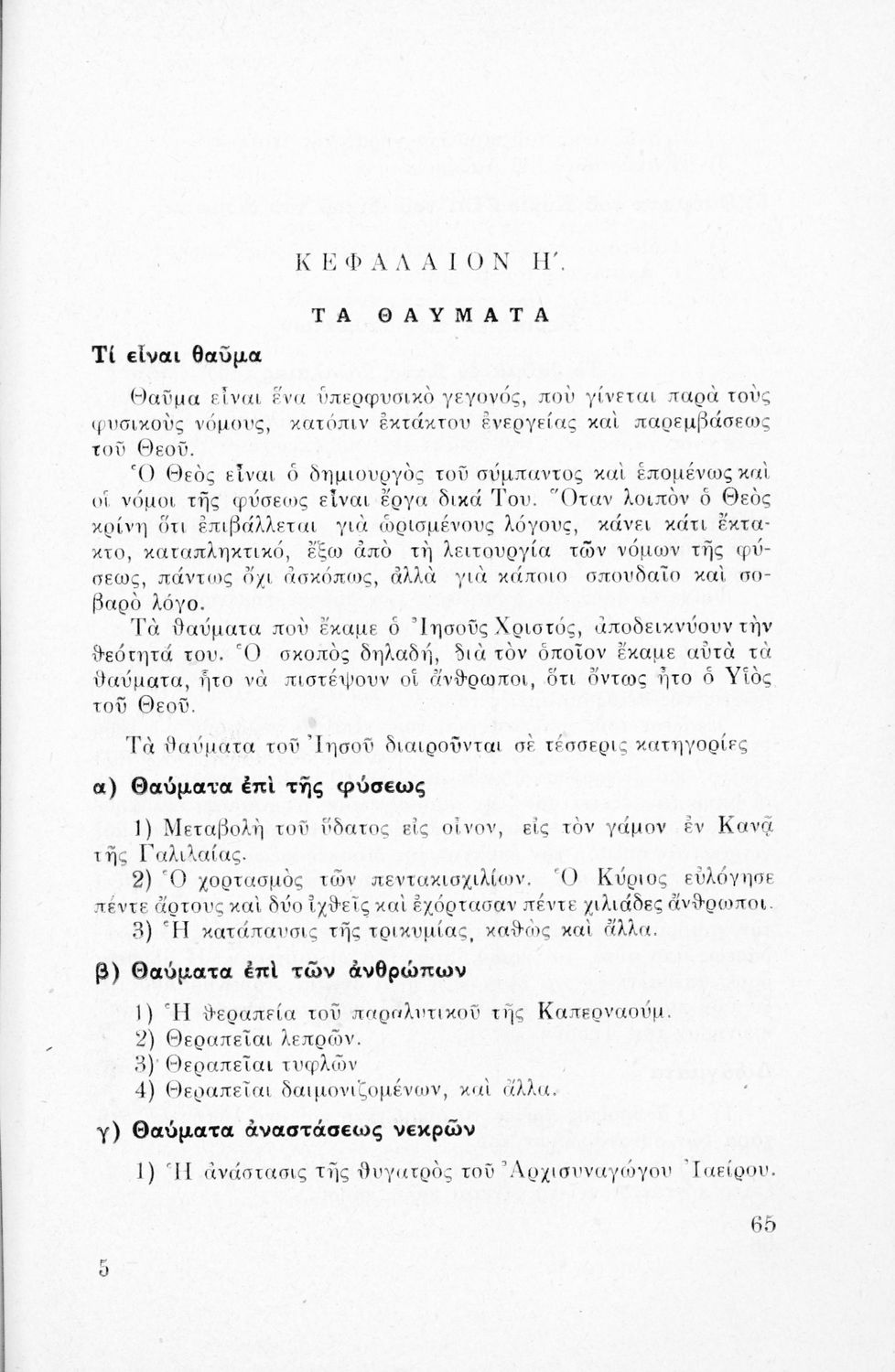 ΚΕΦΑΛΑΙΟΝ Η΄.

ΤΑ ΘΑΥΜΑΤΑ

Τί εἶναι θαῦμα

Θαῦμα εἶναι ἕνα ὑπερφυσικὸ γεγονός, ποὺ γίνεται παρὰ τοὺς φυσικοὺς νόμους, κατόπιν ἐκτάκτου ἐνεργείας καὶ παρεμβάσεως τοῦ Θεοῦ.

Ὁ Θεὸς εἶναι ὁ δημιουργὸς τοῦ σύμπαντος καὶ ἑπομένως καὶ οἱ νόμοι τῆς φύσεως εἶναι ἔργα δικά Του. Ὅταν λοιπὸν ὁ Θεὸς κρίνῃ ὅτι ἐπιβάλλεται γιὰ ὡρισμένους λόγους, κάνει κάτι ἔκτακτο, καταπληκτικό, ἔξω ἀπὸ τὴ λειτουργία τῶν νόμων τῆς φύσεως, πάντως ὄχι ἀσκόπως, ἀλλὰ γιὰ κάποιο σπουδαῖο καὶ σοβαρὸ λόγο.

Τὰ θαύματα ποὺ ἔκαμε ὁ Ἰησοῦς Χριστός, ἀποδεικνύουν τὴν θεότητά του. Ὁ σκοπὸς δηλαδή, διὰ τὸν ὁποῖον ἔκαμε αὐτὰ τὰ θαύματα, ἦτο νὰ πιστέψουν οἱ ἄνθρωποι, ὅτι ὄντως ἦτο ὁ Υἱὸς τοῦ Θεοῦ.

Τὰ θαύματα τοῦ Ἰησοῦ διαιροῦνται σὲ τέσσερις κατηγορίες

α) Θαύματα ἐπὶ τῆς φύσεως

1) Μεταβολὴ τοῦ ὕδατος εἰς οἶνον, εἰς τὸν γάμον ἐν Κανᾷ τῆς Γαλιλαίας.

2) Ὁ χορτασμὸς τῶν πεντακισχιλίων. Ὁ Κύριος εὐλόγησε πέντε ἄρτους καὶ δύο ἰχθεῖς καὶ ἐχόρτασαν πέντε χιλιάδες ἄνθρωποι.

3) Ἡ κατάπαυσις τῆς τρικυμίας, καθὼς καὶ ἄλλα.

β) Θαύματα ἐπὶ τῶν ἀνθρώπων

1) Ἡ θεραπεία τοῦ παραλυτικοῦ τῆς Καπερναούμ.

2) Θεραπεῖαι λεπρῶν.

3) Θεραπεῖαι τυφλῶν

4) Θεραπεῖαι δαιμονιζομένων, καὶ ἄλλα.

γ) Θαύματα ἀναστάσεως νεκρῶν

1) Ἡ ἀνάστασις τῆς θυγατρὸς τοῦ Ἀρχισυναγώγου Ἰαείρου.

65

5